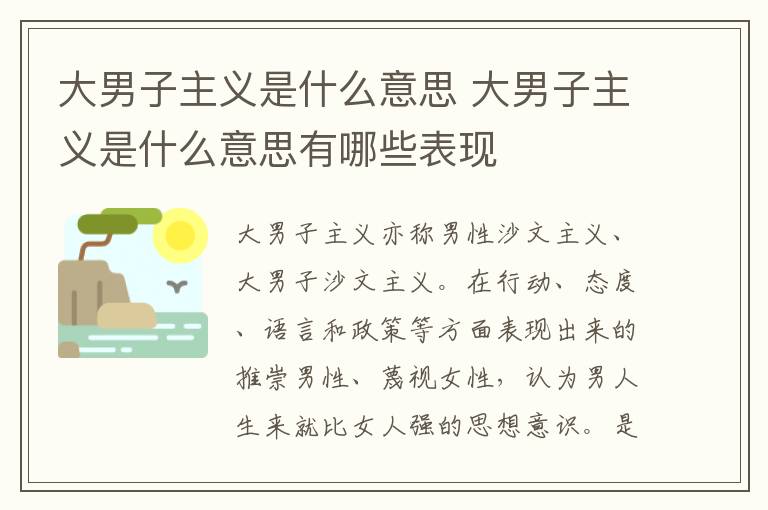 大男子主义是什么意思 大男子主义是什么意思有哪些表现

大男子主义亦称男性沙文主义、大男子沙文主义。在行动、态度、语言和政策等方面表现出来的推崇男性、蔑视女性，认为男人生来就比女人强的思想意识。是